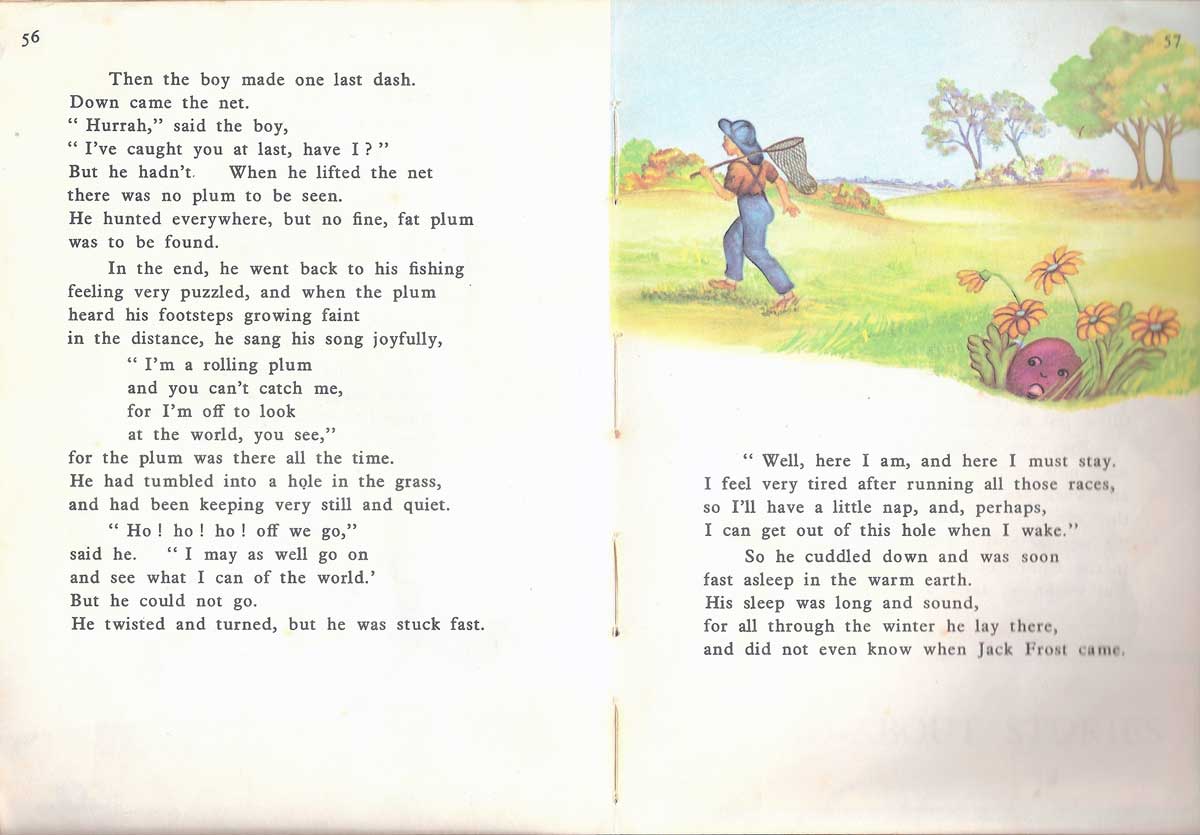 56

Then the boy made one last dash. Down came the net. " Hurrah," said the boy, " I've caught you at last, have I ? " But he hadn't. When he lifted the net there was no plum to be seen. He hunted everywhere, but no fine, fat plum was to be found.

In the end, he went back to his fishing feeling very puzzled, and when the plum heard his footsteps growing faint in the distance, he sang his song joyfully,

" I'm a rolling plum
and you can't catch me,
for I'm off to look
at the world, you see,"

for the plum was there all the time. He had tumbled into a hole in the grass, and had been keeping very still and quiet.

" Ho ! ho ! ho ! off we go," said he. " I may as well go on and see what I can of the world.' But he could not go. He twisted and turned, but he was stuck fast.

57

" Well, here I am, and here I must stay. I feel very tired after running all those races, so I'll have a little nap, and, perhaps, I can get out of this hole when I wake."

So he cuddled down and was soon fast asleep in the warm earth. His sleep was long and sound, for all through the winter he lay there, and did not even know when Jack Frost came.